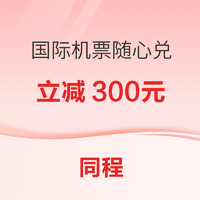 国际机票随心兑

立减 300元

同程